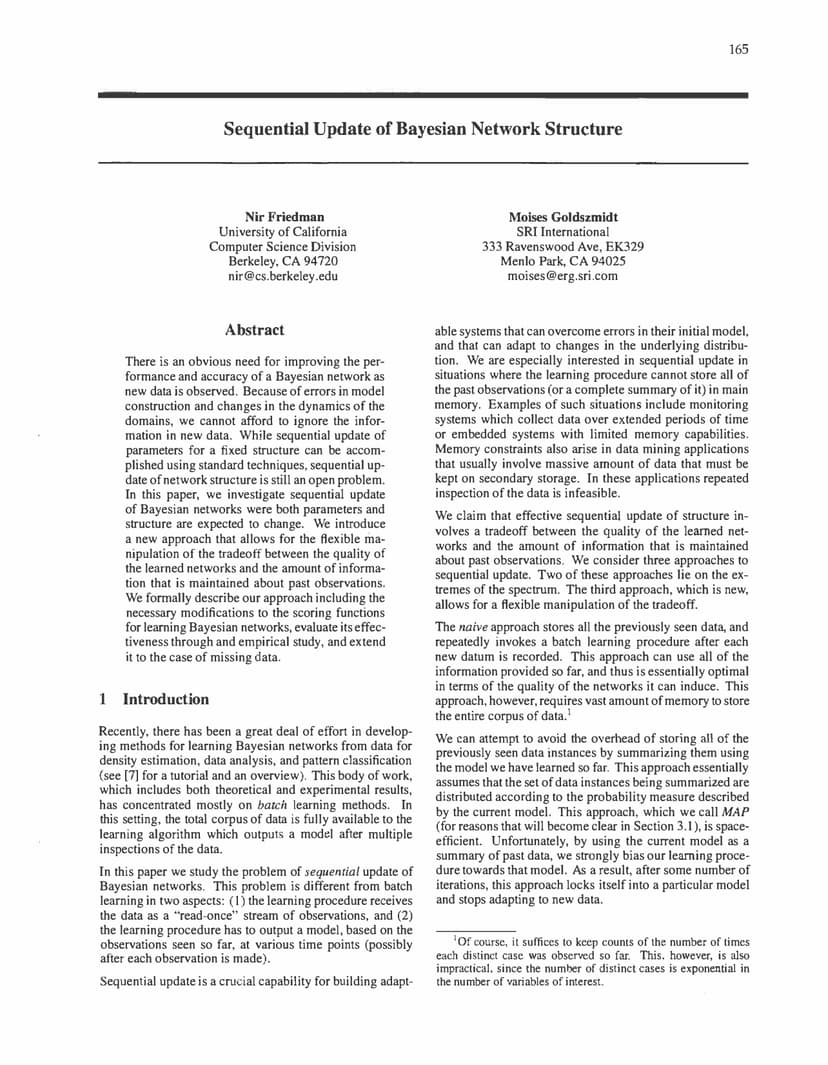 165

Sequential Update of Bayesian Network Structure

Nir Friedman
University of California
Computer Science Division
Berkeley, CA 94720
nir@cs.berkeley.edu

Moises Goldszmidt
SRI International
333 Ravenswood Ave, EK329
Menlo Park, CA 94025
moises@erg.sri.com

Abstract

There is an obvious need for improving the performance and accuracy of a Bayesian network as new data is observed. Because of errors in model construction and changes in the dynamics of the domains, we cannot afford to ignore the information in new data. While sequential update of parameters for a fixed structure can be accomplished using standard techniques, sequential update of network structure is still an open problem. In this paper, we investigate sequential update of Bayesian networks were both parameters and structure are expected to change. We introduce a new approach that allows for the flexible manipulation of the tradeoff between the quality of the learned networks and the amount of information that is maintained about past observations. We formally describe our approach including the necessary modifications to the scoring functions for learning Bayesian networks, evaluate its effectiveness through and empirical study, and extend it to the case of missing data.

1 Introduction

Recently, there has been a great deal of effort in developing methods for learning Bayesian networks from data for density estimation, data analysis, and pattern classification (see [7] for a tutorial and an overview). This body of work, which includes both theoretical and experimental results, has concentrated mostly on batch learning methods. In this setting, the total corpus of data is fully available to the learning algorithm which outputs a model after multiple inspections of the data.

In this paper we study the problem of sequential update of Bayesian networks. This problem is different from batch learning in two aspects: (1) the learning procedure receives the data as a "read-once" stream of observations, and (2) the learning procedure has to output a model, based on the observations seen so far, at various time points (possibly after each observation is made).

Sequential update is a crucial capability for building adaptable systems that can overcome errors in their initial model, and that can adapt to changes in the underlying distribution. We are especially interested in sequential update in situations where the learning procedure cannot store all of the past observations (or a complete summary of it) in main memory. Examples of such situations include monitoring systems which collect data over extended periods of time or embedded systems with limited memory capabilities. Memory constraints also arise in data mining applications that usually involve massive amount of data that must be kept on secondary storage. In these applications repeated inspection of the data is infeasible.

We claim that effective sequential update of structure involves a tradeoff between the quality of the learned networks and the amount of information that is maintained about past observations. We consider three approaches to sequential update. Two of these approaches lie on the extremes of the spectrum. The third approach, which is new, allows for a flexible manipulation of the tradeoff.

The naive approach stores all the previously seen data, and repeatedly invokes a batch learning procedure after each new datum is recorded. This approach can use all of the information provided so far, and thus is essentially optimal in terms of the quality of the networks it can induce. This approach, however, requires vast amount of memory to store the entire corpus of data.$^1$

We can attempt to avoid the overhead of storing all of the previously seen data instances by summarizing them using the model we have learned so far. This approach essentially assumes that the set of data instances being summarized are distributed according to the probability measure described by the current model. This approach, which we call MAP (for reasons that will become clear in Section 3.1), is space-efficient. Unfortunately, by using the current model as a summary of past data, we strongly bias our learning procedure towards that model. As a result, after some number of iterations, this approach locks itself into a particular model and stops adapting to new data.

$^1$Of course, it suffices to keep counts of the number of times each distinct case was observed so far. This, however, is also impractical, since the number of distinct cases is exponential in the number of variables of interest.